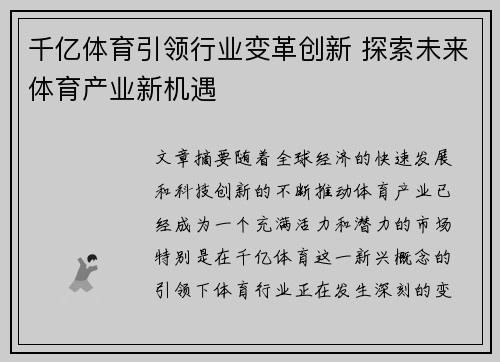 千亿体育引领行业变革创新 探索未来体育产业新机遇

文章摘要随着全球经济的快速发展和科技创新的不断推动体育产业已经成为一个充满活力和潜力的市场特别是在千亿体育这一新兴概念的引领下体育行业正在发生深刻的变